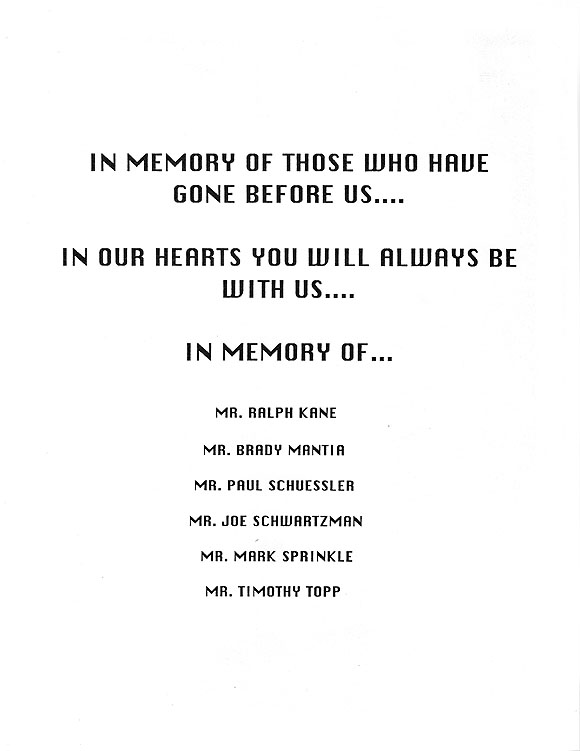 IN MEMORY OF THOSE WHO HAVE GONE BEFORE US....

IN OUR HEARTS YOU WILL ALWAYS BE WITH US....

IN MEMORY OF...

MR. RALPH KANE

MR. BRADY MANTIA

MR. PAUL SCHUESSLER

MR. JOE SCHWARTZMAN

MR. MARK SPRINKLE

MR. TIMOTHY TOPP